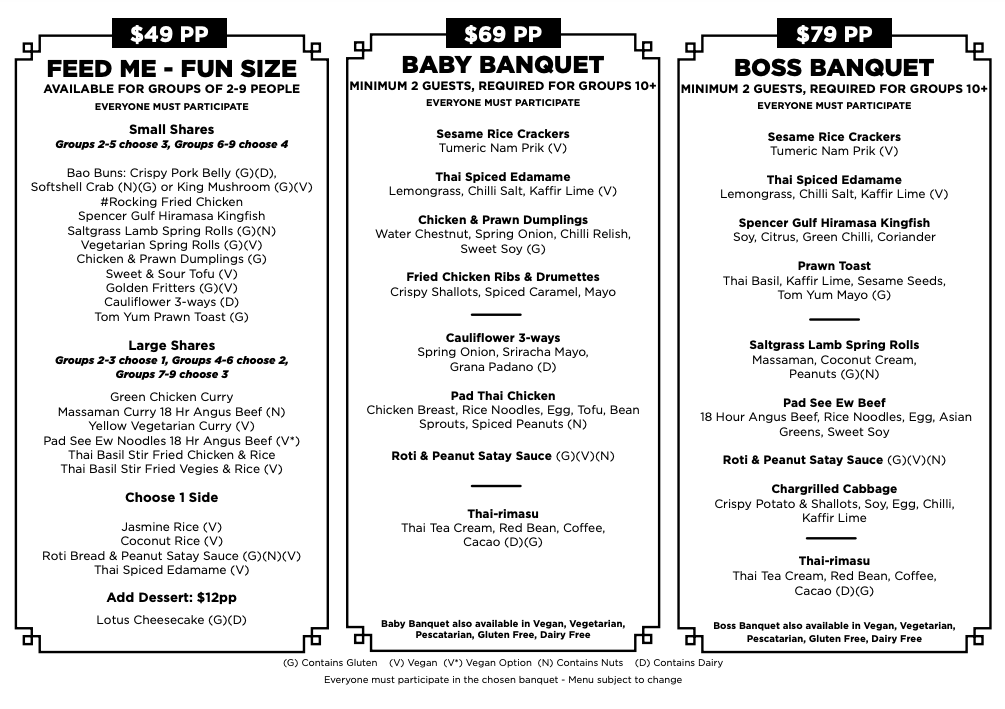 $49 PP

FEED ME - FUN SIZE
AVAILABLE FOR GROUPS OF 2-9 PEOPLE
EVERYONE MUST PARTICIPATE

Small Shares
Groups 2-5 choose 3, Groups 6-9 choose 4

Bao Buns: Crispy Pork Belly (G)(D), Softshell Crab (N)(G) or King Mushroom (G)(V)
#Rocking Fried Chicken
Spencer Gulf Hiramasa Kingfish
Saltgrass Lamb Spring Rolls (G)(N)
Vegetarian Spring Rolls (G)(V)
Chicken & Prawn Dumplings (G)
Sweet & Sour Tofu (V)
Golden Fritters (G)(V)
Cauliflower 3-ways (D)
Tom Yum Prawn Toast (G)

Large Shares
Groups 2-3 choose 1, Groups 4-6 choose 2, Groups 7-9 choose 3

Green Chicken Curry
Massaman Curry 18 Hr Angus Beef (N)
Yellow Vegetarian Curry (V)
Pad See Ew Noodles 18 Hr Angus Beef (V*)
Thai Basil Stir Fried Chicken & Rice
Thai Basil Stir Fried Vegies & Rice (V)

Choose 1 Side

Jasmine Rice (V)
Coconut Rice (V)
Roti Bread & Peanut Satay Sauce (G)(N)(V)
Thai Spiced Edamame (V)

Add Dessert: $12pp

Lotus Cheesecake (G)(D)

$69 PP

BABY BANQUET
MINIMUM 2 GUESTS, REQUIRED FOR GROUPS 10+
EVERYONE MUST PARTICIPATE

Sesame Rice Crackers
Tumeric Nam Prik (V)

Thai Spiced Edamame
Lemongrass, Chilli Salt, Kaffir Lime (V)

Chicken & Prawn Dumplings
Water Chestnut, Spring Onion, Chilli Relish, Sweet Soy (G)

Fried Chicken Ribs & Drumettes
Crispy Shallots, Spiced Caramel, Mayo

Cauliflower 3-ways
Spring Onion, Sriracha Mayo, Grana Padano (D)

Pad Thai Chicken
Chicken Breast, Rice Noodles, Egg, Tofu, Bean Sprouts, Spiced Peanuts (N)

Roti & Peanut Satay Sauce (G)(V)(N)

Thai-rimasu
Thai Tea Cream, Red Bean, Coffee, Cacao (D)(G)

Baby Banquet also available in Vegan, Vegetarian, Pescatarian, Gluten Free, Dairy Free

$79 PP

BOSS BANQUET
MINIMUM 2 GUESTS, REQUIRED FOR GROUPS 10+
EVERYONE MUST PARTICIPATE

Sesame Rice Crackers
Tumeric Nam Prik (V)

Thai Spiced Edamame
Lemongrass, Chilli Salt, Kaffir Lime (V)

Spencer Gulf Hiramasa Kingfish
Soy, Citrus, Green Chilli, Coriander

Prawn Toast
Thai Basil, Kaffir Lime, Sesame Seeds, Tom Yum Mayo (G)

Saltgrass Lamb Spring Rolls
Massaman, Coconut Cream, Peanuts (G)(N)

Pad See Ew Beef
18 Hour Angus Beef, Rice Noodles, Egg, Asian Greens, Sweet Soy

Roti & Peanut Satay Sauce (G)(V)(N)

Chargrilled Cabbage
Crispy Potato & Shallots, Soy, Egg, Chilli, Kaffir Lime

Thai-rimasu
Thai Tea Cream, Red Bean, Coffee, Cacao (D)(G)

Boss Banquet also available in Vegan, Vegetarian, Pescatarian, Gluten Free, Dairy Free

(G) Contains Gluten (V) Vegan (V*) Vegan Option (N) Contains Nuts (D) Contains Dairy
Everyone must participate in the chosen banquet - Menu subject to change